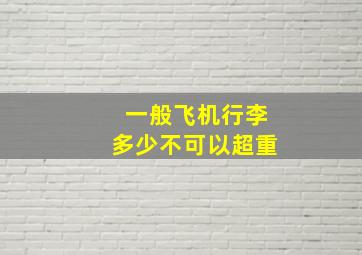 一般飞机行李
多少不可以超重